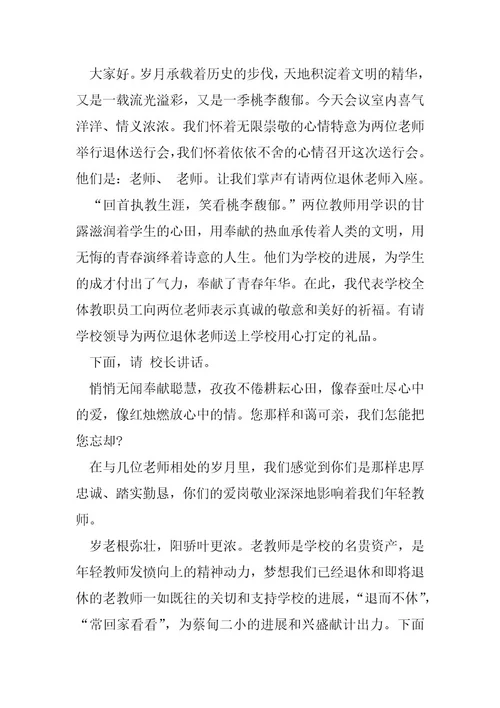 大家好。岁月承载着历史的步伐，天地积淀着文明的精华，又是一载流光溢彩，又是一季桃李馥郁。今天会议室内喜气洋洋、情义浓浓。我们怀着无限崇敬的心情特意为两位老师举行退休送行会，我们怀着依依不舍的心情召开这次送行会。他们是：老师、 老师。让我们掌声有请两位退休老师入座。

“回首执教生涯，笑看桃李馥郁。”两位教师用学识的甘露滋润着学生的心田，用奉献的热血承传着人类的文明，用无悔的青春演绎着诗意的人生。他们为学校的进展，为学生的成才付出了气力，奉献了青春年华。在此，我代表学校全体教职员工向两位老师表示真诚的敬意和美好的祈福。有请学校领导为两位退休老师送上学校用心打定的礼品。

下面，请 校长讲话。

悄悄无闻奉献聪慧，孜孜不倦耕耘心田，像春蚕吐尽心中的爱，像红烛燃放心中的情。您那样和蔼可亲，我们怎能把您忘却?

在与几位老师相处的岁月里，我们感觉到你们是那样忠厚忠诚、踏实勤恳，你们的爱岗敬业深深地影响着我们年轻教师。

岁老根弥壮，阳骄叶更浓。老教师是学校的名贵资产，是年轻教师发愤向上的精神动力，梦想我们已经退休和即将退休的老教师一如既往的关切和支持学校的进展，“退而不休”，“常回家看看”，为蔡甸二小的进展和兴盛献计出力。下面